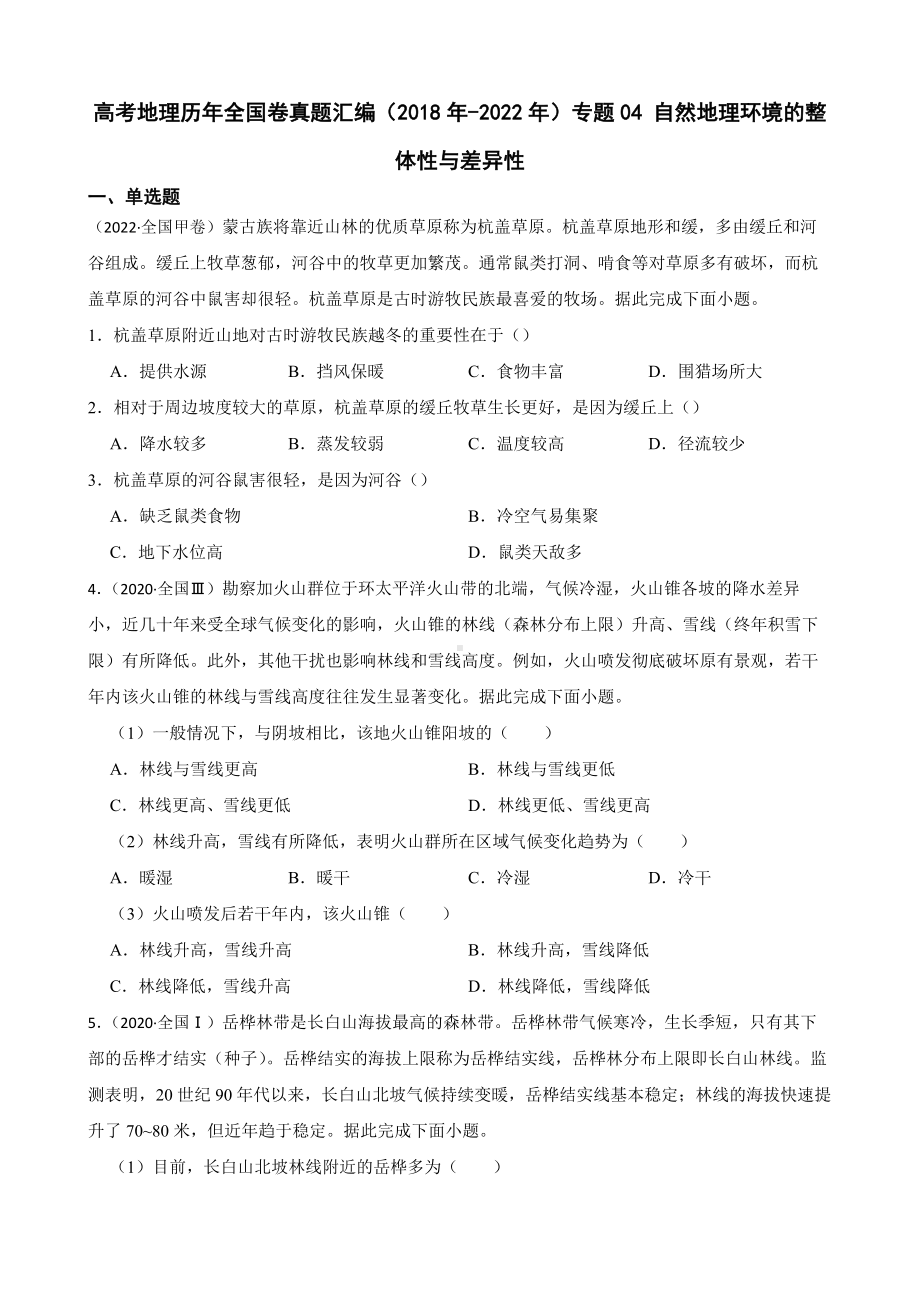 高考地理历年全国卷真题汇编（2018 年-2022 年）专题 04 自然地理环境的整体性与差异性

一、单选题

（2022·全国甲卷）蒙古族将靠近山林的优质草原称为杭盖草原。杭盖草原地形和缓，多由缓丘和河谷组成。缓丘上牧草葱郁，河谷中的牧草更加繁茂。通常鼠类打洞、啃食等对草原多有破坏，而杭盖草原的河谷中鼠害却很轻。杭盖草原是古时游牧民族最喜爱的牧场。据此完成下面小题。

1．杭盖草原附近山地对古时游牧民族越冬的重要性在于（）

A．提供水源　B．挡风保暖　C．食物丰富　D．围猎场所大

2．相对于周边坡度较大的草原，杭盖草原的缓丘牧草生长更好，是因为缓丘上（）

A．降水较多　B．蒸发较弱　C．温度较高　D．径流较少

3．杭盖草原的河谷鼠害很轻，是因为河谷（）

A．缺乏鼠类食物　B．冷空气易集聚

C．地下水位高　D．鼠类天敌多

4．（2020·全国Ⅲ）勘察加火山群位于环太平洋火山带的北端，气候冷湿，火山锥各坡的降水差异小，近几十年来受全球气候变化的影响，火山锥的林线（森林分布上限）升高、雪线（终年积雪下限）有所降低。此外，其他干扰也影响林线和雪线高度。例如，火山喷发彻底破坏原有景观，若干年内该火山锥的林线与雪线高度往往发生显著变化。据此完成下面小题。

（1）一般情况下，与阴坡相比，该地火山锥阳坡的（　　）

A．林线与雪线更高　B．林线与雪线更低

C．林线更高、雪线更低　D．林线更低、雪线更高

（2）林线升高，雪线有所降低，表明火山群所在区域气候变化趋势为（　　）

A．暖湿　B．暖干　C．冷湿　D．冷干

（3）火山喷发后若干年内，该火山锥（　　）

A．林线升高，雪线升高　B．林线升高，雪线降低

C．林线降低，雪线升高　D．林线降低，雪线降低

5．（2020·全国Ⅰ）岳桦林带是长白山海拔最高的森林带。岳桦林带气候寒冷，生长季短，只有其下部的岳桦才结实（种子）。岳桦结实的海拔上限称为岳桦结实线，岳桦林分布上限即长白山林线。监测表明，20 世纪 90 年代以来，长白山北坡气候持续变暖，岳桦结实线基本稳定；林线的海拔快速提升了 70~80 米，但近年趋于稳定。据此完成下面小题。

（1）目前，长白山北坡林线附近的岳桦多为（　　）